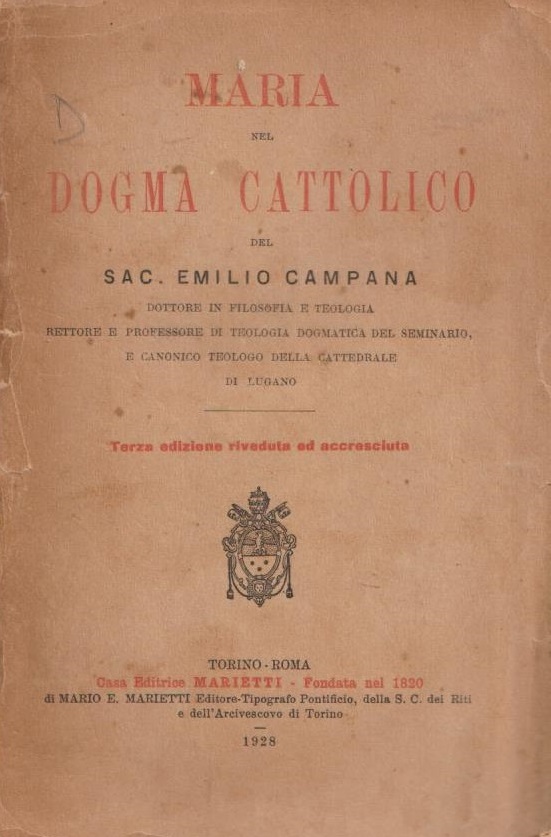 D

MARIA

NEL

DOGMA CATTOLICO

DEL

SAC. EMILIO CAMPANA

DOTTORE IN FILOSOFIA E TEOLOGIA
RETTORE E PROFESSORE DI TEOLOGIA DOGMATICA DEL SEMINARIO,
E CANONICO TEOLOGO DELLA CATTEDRALE
DI LUGANO

Terza edizione riveduta ed accresciuta

TORINO - ROMA
Casa Editrice MARIETTI - Fondata nel 1820
di MARIO E. MARIETTI Editore-Tipografo Pontificio, della S. C. dei Riti
e dell'Arcivescovo di Torino

1928